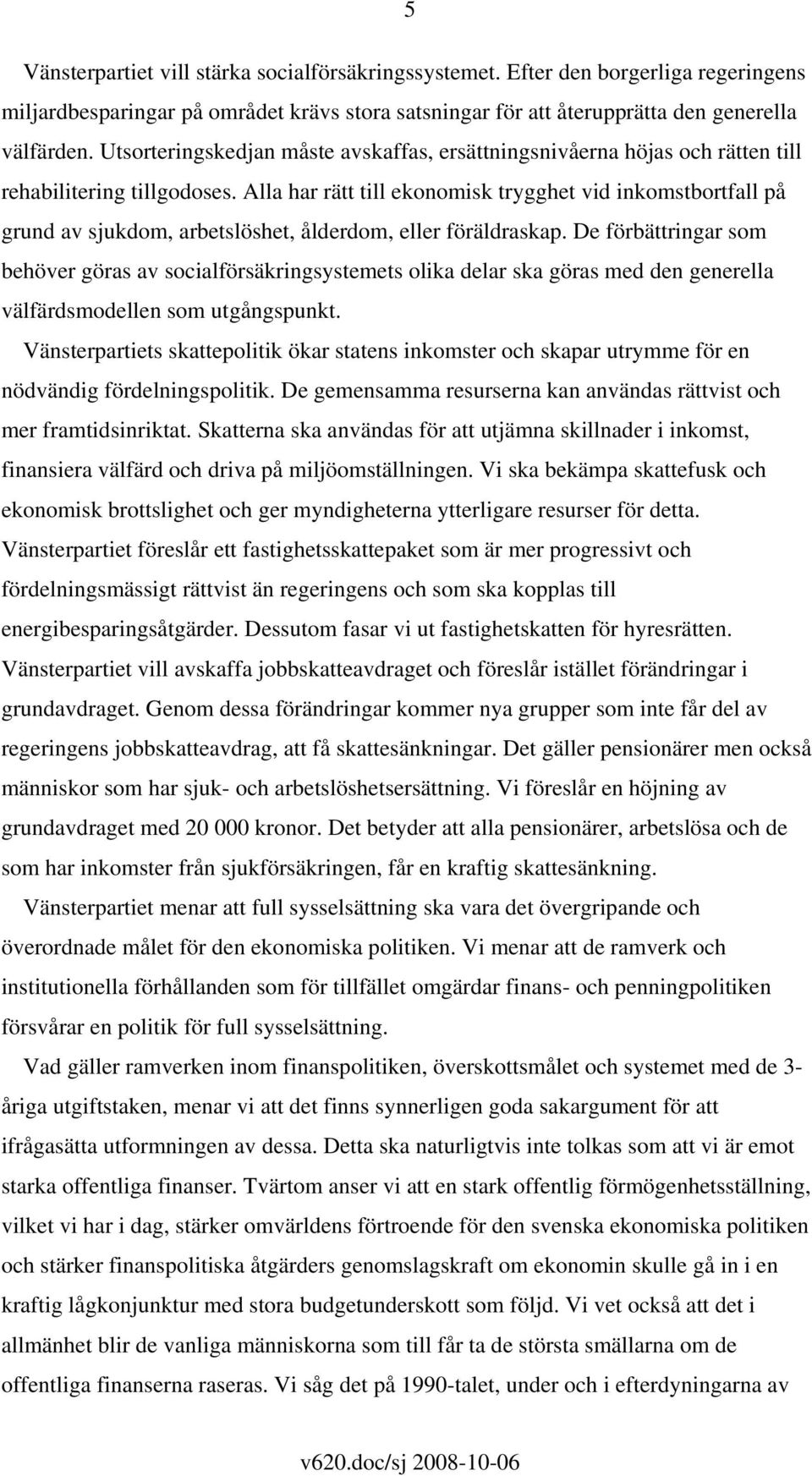 5

Vänsterpartiet vill stärka socialförsäkringssystemet. Efter den borgerliga regeringens miljardbesparingar på området krävs stora satsningar för att återupprätta den generella välfärden. Utsorteringskedjan måste avskaffas, ersättningsnivåerna höjas och rätten till rehabilitering tillgodoses. Alla har rätt till ekonomisk trygghet vid inkomstbortfall på grund av sjukdom, arbetslöshet, ålderdom, eller föräldraskap. De förbättringar som behöver göras av socialförsäkringsystemets olika delar ska göras med den generella välfärdsmodellen som utgångspunkt.

Vänsterpartiets skattepolitik ökar statens inkomster och skapar utrymme för en nödvändig fördelningspolitik. De gemensamma resurserna kan användas rättvist och mer framtidsinriktat. Skatterna ska användas för att utjämna skillnader i inkomst, finansiera välfärd och driva på miljöomställningen. Vi ska bekämpa skattefusk och ekonomisk brottslighet och ger myndigheterna ytterligare resurser för detta. Vänsterpartiet föreslår ett fastighetsskattepaket som är mer progressivt och fördelningsmässigt rättvist än regeringens och som ska kopplas till energibesparingsåtgärder. Dessutom fasar vi ut fastighetskatten för hyresrätten. Vänsterpartiet vill avskaffa jobbskatteavdraget och föreslår istället förändringar i grundavdraget. Genom dessa förändringar kommer nya grupper som inte får del av regeringens jobbskatteavdrag, att få skattesänkningar. Det gäller pensionärer men också människor som har sjuk- och arbetslöshetsersättning. Vi föreslår en höjning av grundavdraget med 20 000 kronor. Det betyder att alla pensionärer, arbetslösa och de som har inkomster från sjukförsäkringen, får en kraftig skattesänkning.

Vänsterpartiet menar att full sysselsättning ska vara det övergripande och överordnade målet för den ekonomiska politiken. Vi menar att de ramverk och institutionella förhållanden som för tillfället omgärdar finans- och penningpolitiken försvårar en politik för full sysselsättning.

Vad gäller ramverken inom finanspolitiken, överskottsmålet och systemet med de 3-åriga utgiftstaken, menar vi att det finns synnerligen goda sakargument för att ifrågasätta utformningen av dessa. Detta ska naturligtvis inte tolkas som att vi är emot starka offentliga finanser. Tvärtom anser vi att en stark offentlig förmögenhetsställning, vilket vi har i dag, stärker omvärldens förtroende för den svenska ekonomiska politiken och stärker finanspolitiska åtgärders genomslagskraft om ekonomin skulle gå in i en kraftig lågkonjunktur med stora budgetunderskott som följd. Vi vet också att det i allmänhet blir de vanliga människorna som till får ta de största smällarna om de offentliga finanserna raseras. Vi såg det på 1990-talet, under och i efterdyningarna av

v620.doc/sj 2008-10-06